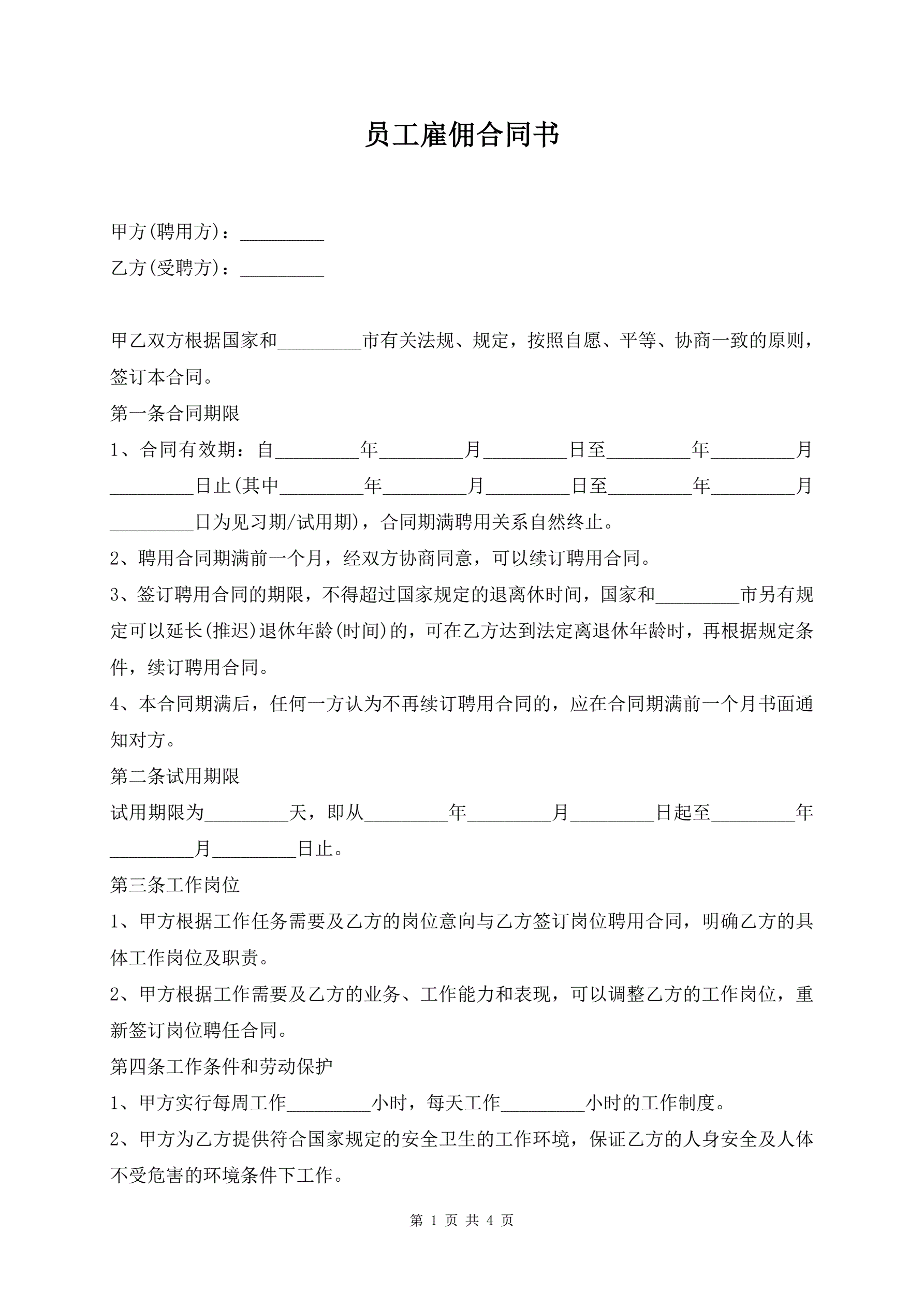 员工雇佣合同书

甲方(聘用方)：_________

乙方(受聘方)：_________

甲乙双方根据国家和_________市有关法规、规定，按照自愿、平等、协商一致的原则，签订本合同。

第一条合同期限

1、合同有效期：自_________年_________月_________日至_________年_________月_________日止(其中_________年_________月_________日至_________年_________月_________日为见习期/试用期)，合同期满聘用关系自然终止。

2、聘用合同期满前一个月，经双方协商同意，可以续订聘用合同。

3、签订聘用合同的期限，不得超过国家规定的退离休时间，国家和_________市另有规定可以延长(推迟)退休年龄(时间)的，可在乙方达到法定离退休年龄时，再根据规定条件，续订聘用合同。

4、本合同期满后，任何一方认为不再续订聘用合同的，应在合同期满前一个月书面通知对方。

第二条试用期限

试用期限为_________天，即从_________年_________月_________日起至_________年_________月_________日止。

第三条工作岗位

1、甲方根据工作任务需要及乙方的岗位意向与乙方签订岗位聘用合同，明确乙方的具体工作岗位及职责。

2、甲方根据工作需要及乙方的业务、工作能力和表现，可以调整乙方的工作岗位，重新签订岗位聘任合同。

第四条工作条件和劳动保护

1、甲方实行每周工作_________小时，每天工作_________小时的工作制度。

2、甲方为乙方提供符合国家规定的安全卫生的工作环境，保证乙方的人身安全及人体不受危害的环境条件下工作。

第 1 页 共 4 页